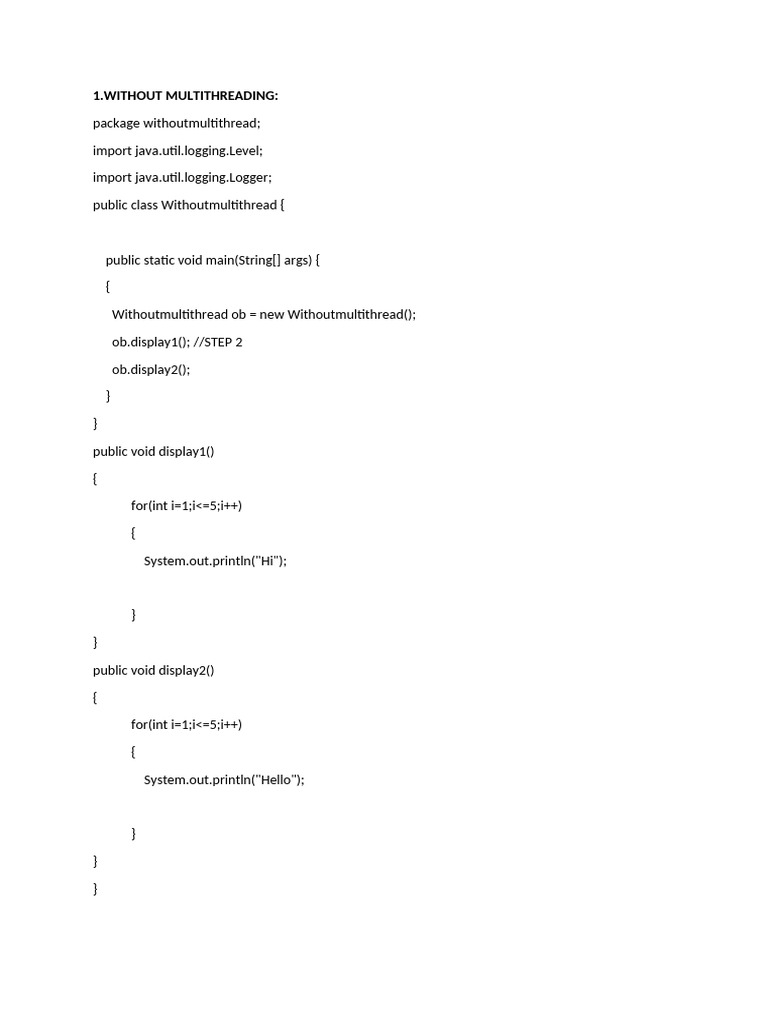 1.WITHOUT MULTITHREADING:

package withoutmultithread;

import java.util.logging.Level;

import java.util.logging.Logger;

public class Withoutmultithread {

public static void main(String[] args) {

{

Withoutmultithread ob = new Withoutmultithread();

ob.display1(); //STEP 2

ob.display2();

}

}

public void display1()

{

for(int i=1;i<=5;i++)

{

System.out.println("Hi");

}

}

public void display2()

{

for(int i=1;i<=5;i++)

{

System.out.println("Hello");

}

}

}